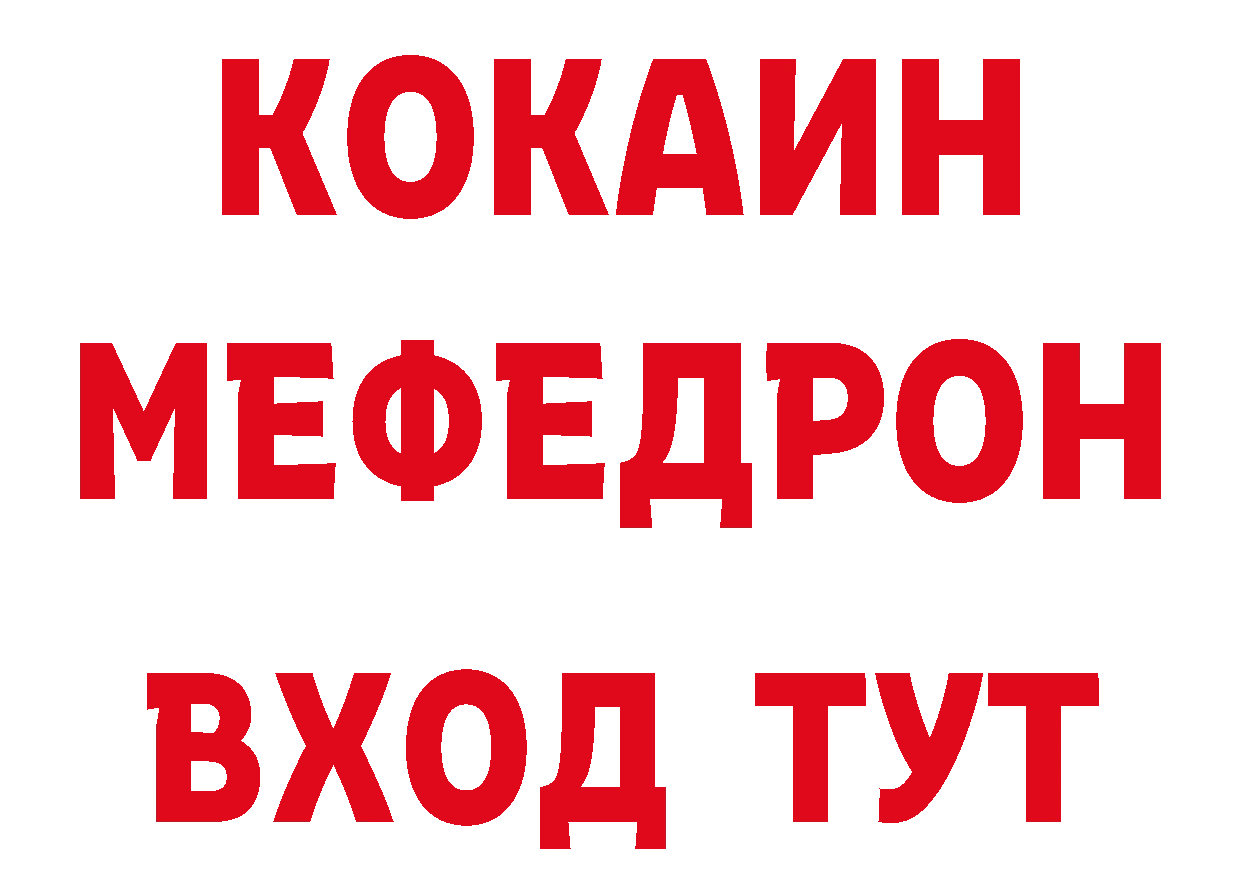 КОКАИН
МЕФЕДРОН
ВХОД ТУТ